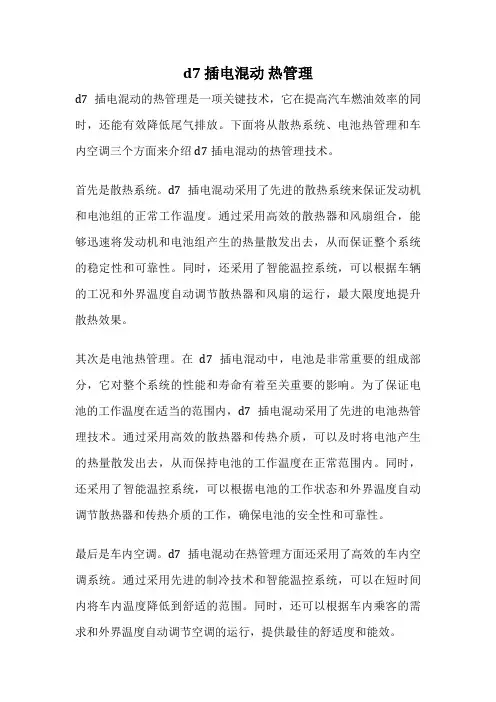 d7 插电混动 热管理

d7 插电混动的热管理是一项关键技术，它在提高汽车燃油效率的同时，还能有效降低尾气排放。下面将从散热系统、电池热管理和车内空调三个方面来介绍 d7 插电混动的热管理技术。

首先是散热系统。d7 插电混动采用了先进的散热系统来保证发动机和电池组的正常工作温度。通过采用高效的散热器和风扇组合，能够迅速将发动机和电池组产生的热量散发出去，从而保证整个系统的稳定性和可靠性。同时，还采用了智能温控系统，可以根据车辆的工况和外界温度自动调节散热器和风扇的运行，最大限度地提升散热效果。

其次是电池热管理。在 d7 插电混动中，电池是非常重要的组成部分，它对整个系统的性能和寿命有着至关重要的影响。为了保证电池的工作温度在适当的范围内，d7 插电混动采用了先进的电池热管理技术。通过采用高效的散热器和传热介质，可以及时将电池产生的热量散发出去，从而保持电池的工作温度在正常范围内。同时，还采用了智能温控系统，可以根据电池的工作状态和外界温度自动调节散热器和传热介质的工作，确保电池的安全性和可靠性。

最后是车内空调。d7 插电混动在热管理方面还采用了高效的车内空调系统。通过采用先进的制冷技术和智能温控系统，可以在短时间内将车内温度降低到舒适的范围。同时，还可以根据车内乘客的需求和外界温度自动调节空调的运行，提供最佳的舒适度和能效。